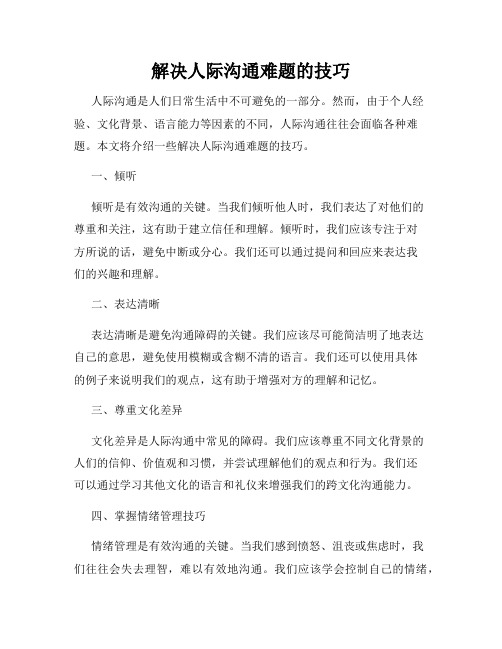 解决人际沟通难题的技巧

人际沟通是人们日常生活中不可避免的一部分。然而，由于个人经验、文化背景、语言能力等因素的不同，人际沟通往往会面临各种难题。本文将介绍一些解决人际沟通难题的技巧。

一、倾听

倾听是有效沟通的关键。当我们倾听他人时，我们表达了对他们的尊重和关注，这有助于建立信任和理解。倾听时，我们应该专注于对方所说的话，避免中断或分心。我们还可以通过提问和回应来表达我们的兴趣和理解。

二、表达清晰

表达清晰是避免沟通障碍的关键。我们应该尽可能简洁明了地表达自己的意思，避免使用模糊或含糊不清的语言。我们还可以使用具体的例子来说明我们的观点，这有助于增强对方的理解和记忆。

三、尊重文化差异

文化差异是人际沟通中常见的障碍。我们应该尊重不同文化背景的人们的信仰、价值观和习惯，并尝试理解他们的观点和行为。我们还可以通过学习其他文化的语言和礼仪来增强我们的跨文化沟通能力。

四、掌握情绪管理技巧

情绪管理是有效沟通的关键。当我们感到愤怒、沮丧或焦虑时，我们往往会失去理智，难以有效地沟通。我们应该学会控制自己的情绪，